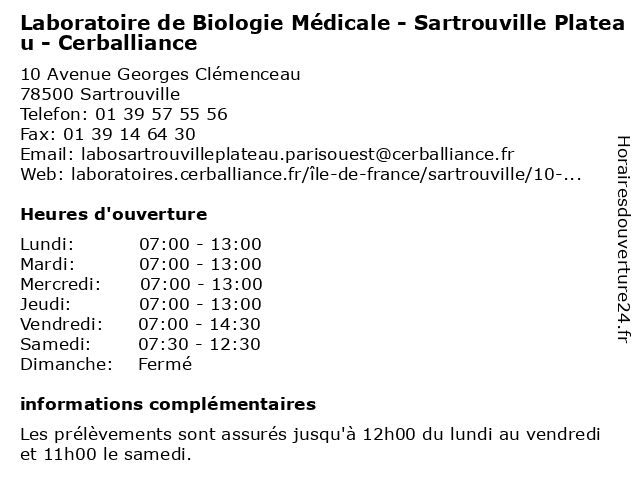 Laboratoire de Biologie Médicale - Sartrouville Plateau - Cerballiance

10 Avenue Georges Clémenceau
78500 Sartrouville
Telefon: 01 39 57 55 56
Fax: 01 39 14 64 30
Email: labosartrouvilleplateau.parisouest@cerballiance.fr
Web: laboratoires.cerballiance.fr/île-de-france/sartrouville/10-...

Heures d'ouverture

| | |
|---|---|
| Lundi: | 07:00 - 13:00 |
| Mardi: | 07:00 - 13:00 |
| Mercredi: | 07:00 - 13:00 |
| Jeudi: | 07:00 - 13:00 |
| Vendredi: | 07:00 - 14:30 |
| Samedi: | 07:30 - 12:30 |
| Dimanche: | Fermé |

informations complémentaires

Les prélèvements sont assurés jusqu'à 12h00 du lundi au vendredi et 11h00 le samedi.

Horairesdouverture24.fr